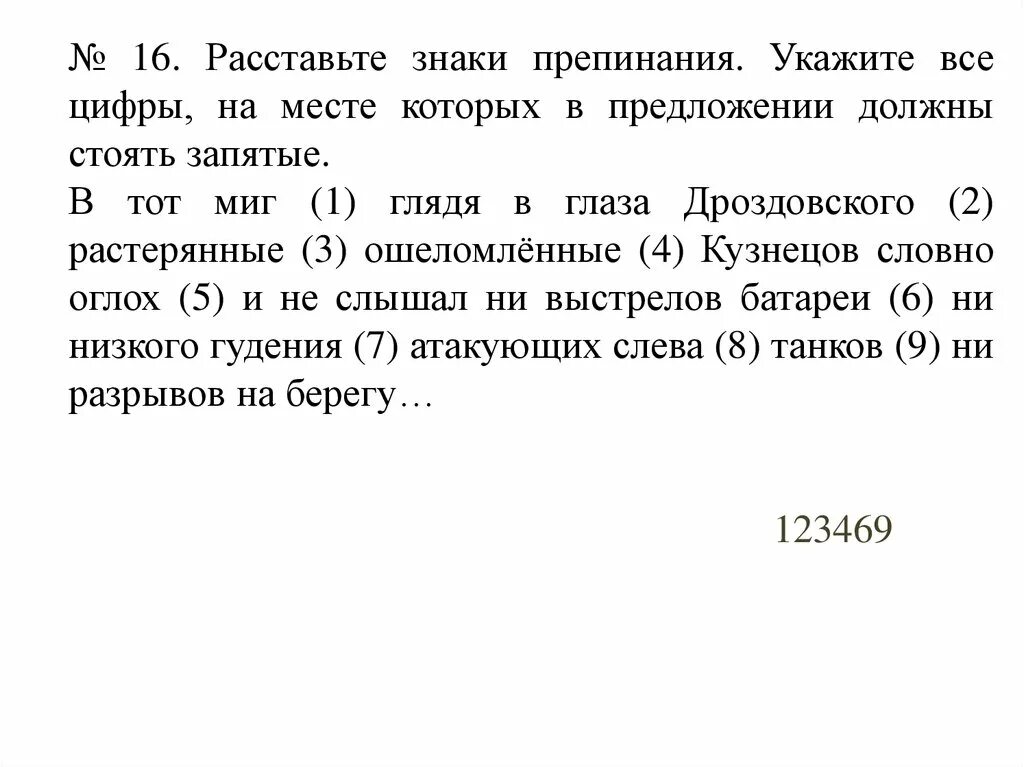 № 16. Расставьте знаки препинания. Укажите все цифры, на месте которых в предложении должны стоять запятые.
В тот миг (1) глядя в глаза Дроздовского (2) растерянные (3) ошеломлённые (4) Кузнецов словно оглох (5) и не слышал ни выстрелов батареи (6) ни низкого гудения (7) атакующих слева (8) танков (9) ни разрывов на берегу…

123469